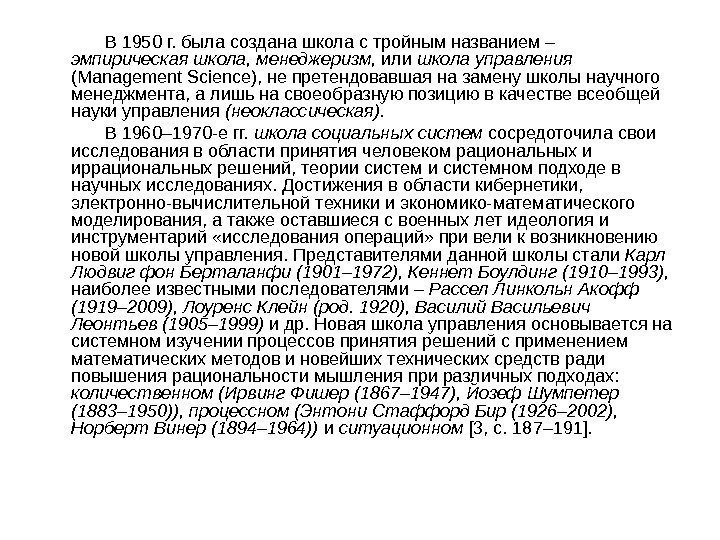 В 1950 г. была создана школа с тройным названием – эмпирическая школа, менеджеризм, или школа управления (Management Science), не претендовавшая на замену школы научного менеджмента, а лишь на своеобразную позицию в качестве всеобщей науки управления (неоклассическая).

В 1960–1970-е гг. школа социальных систем сосредоточила свои исследования в области принятия человеком рациональных и иррациональных решений, теории систем и системном подходе в научных исследованиях. Достижения в области кибернетики, электронно-вычислительной техники и экономико-математического моделирования, а также оставшиеся с военных лет идеология и инструментарий «исследования операций» при вели к возникновению новой школы управления. Представителями данной школы стали Карл Людвиг фон Берталанфи (1901–1972), Кеннет Боулдинг (1910–1993), наиболее известными последователями – Рассел Линкольн Акофф (1919–2009), Лоуренс Клейн (род. 1920), Василий Васильевич Леонтьев (1905–1999) и др. Новая школа управления основывается на системном изучении процессов принятия решений с применением математических методов и новейших технических средств ради повышения рациональности мышления при различных подходах: количественном (Ирвинг Фишер (1867–1947), Йозеф Шумпетер (1883–1950)), процессном (Энтони Стаффорд Бир (1926–2002), Норберт Винер (1894–1964)) и ситуационном [3, с. 187–191].